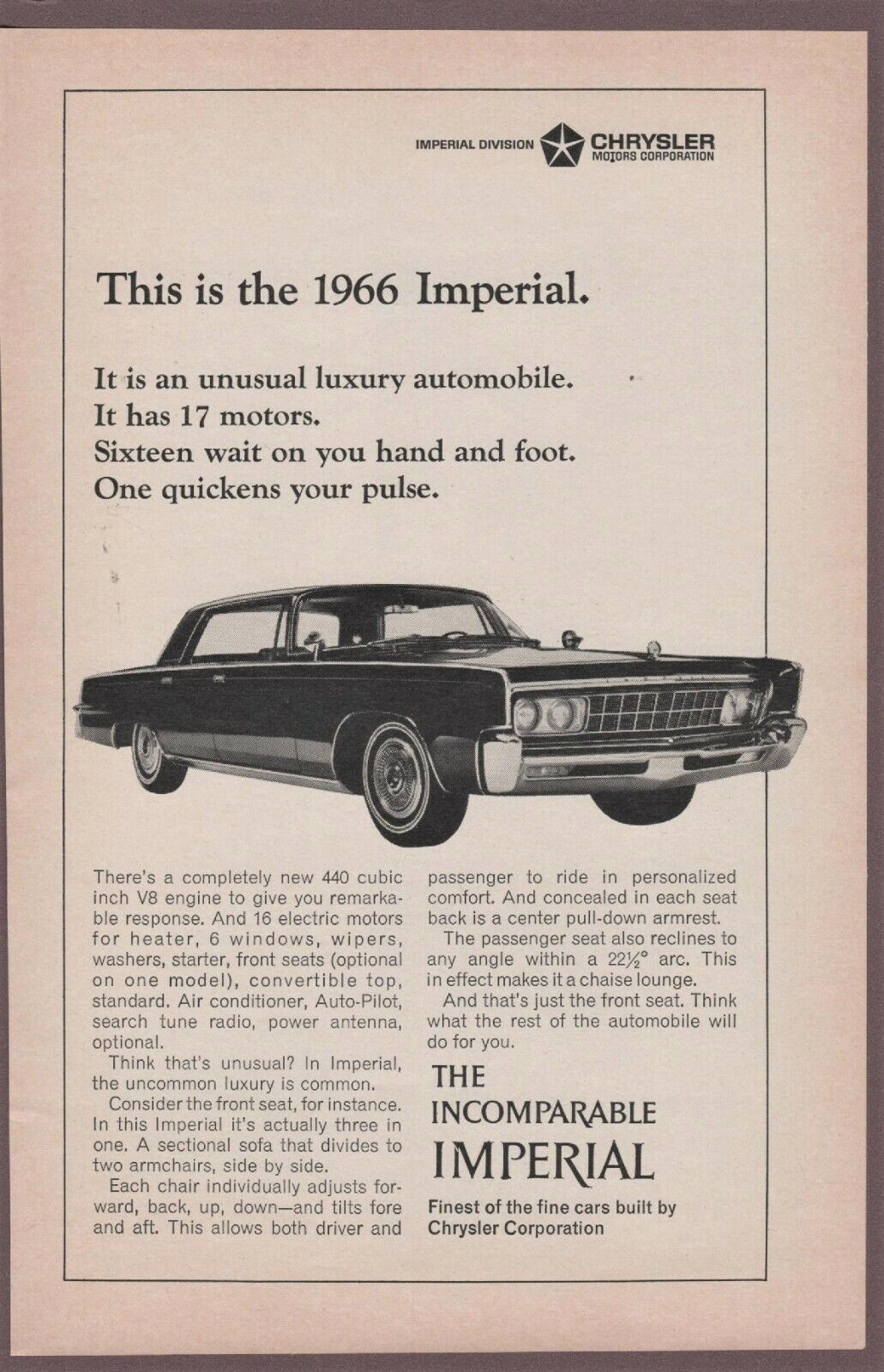 IMPERIAL DIVISION CHRYSLER MOTORS CORPORATION

This is the 1966 Imperial.

It is an unusual luxury automobile.
It has 17 motors.
Sixteen wait on you hand and foot.
One quickens your pulse.

There's a completely new 440 cubic inch V8 engine to give you remarkable response. And 16 electric motors for heater, 6 windows, wipers, washers, starter, front seats (optional on one model), convertible top, standard. Air conditioner, Auto-Pilot, search tune radio, power antenna, optional.

Think that's unusual? In Imperial, the uncommon luxury is common.

Consider the front seat, for instance. In this Imperial it's actually three in one. A sectional sofa that divides to two armchairs, side by side.

Each chair individually adjusts forward, back, up, down—and tilts fore and aft. This allows both driver and passenger to ride in personalized comfort. And concealed in each seat back is a center pull-down armrest.

The passenger seat also reclines to any angle within a $22\frac{1}{2}°$ arc. This in effect makes it a chaise lounge.

And that's just the front seat. Think what the rest of the automobile will do for you.

THE INCOMPARABLE IMPERIAL

Finest of the fine cars built by Chrysler Corporation